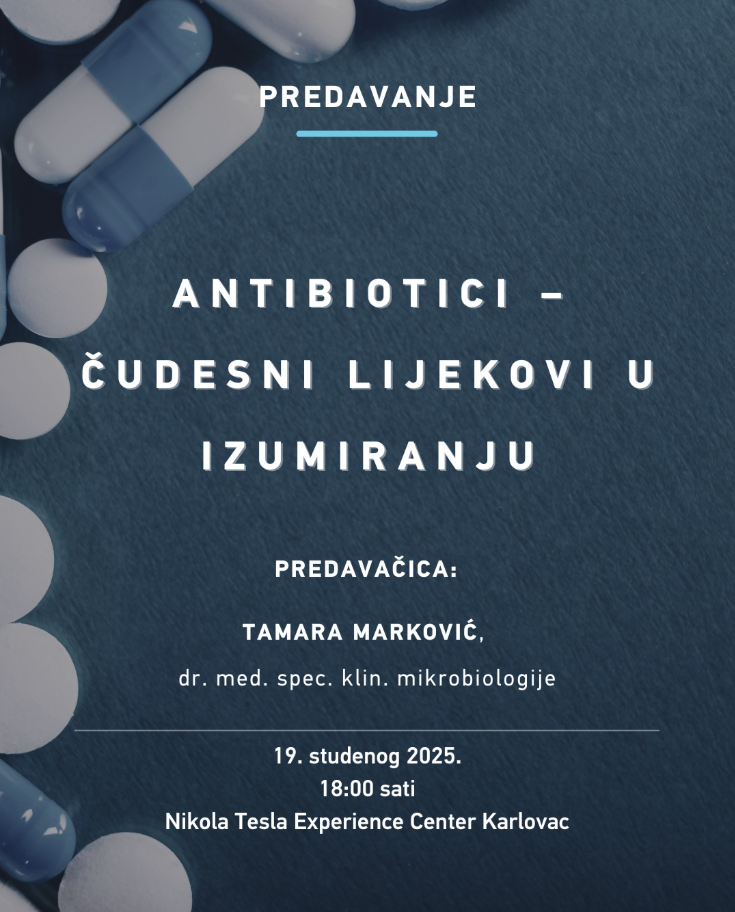 PREDAVANJE

ANTIBIOTICI – ČUDESNI LIJEKOVI U IZUMIRANJU

PREDAVAČICA:

TAMARA MARKOVIĆ,

dr. med. spec. klin. mikrobiologije

19. studenog 2025.
18:00 sati
Nikola Tesla Experience Center Karlovac